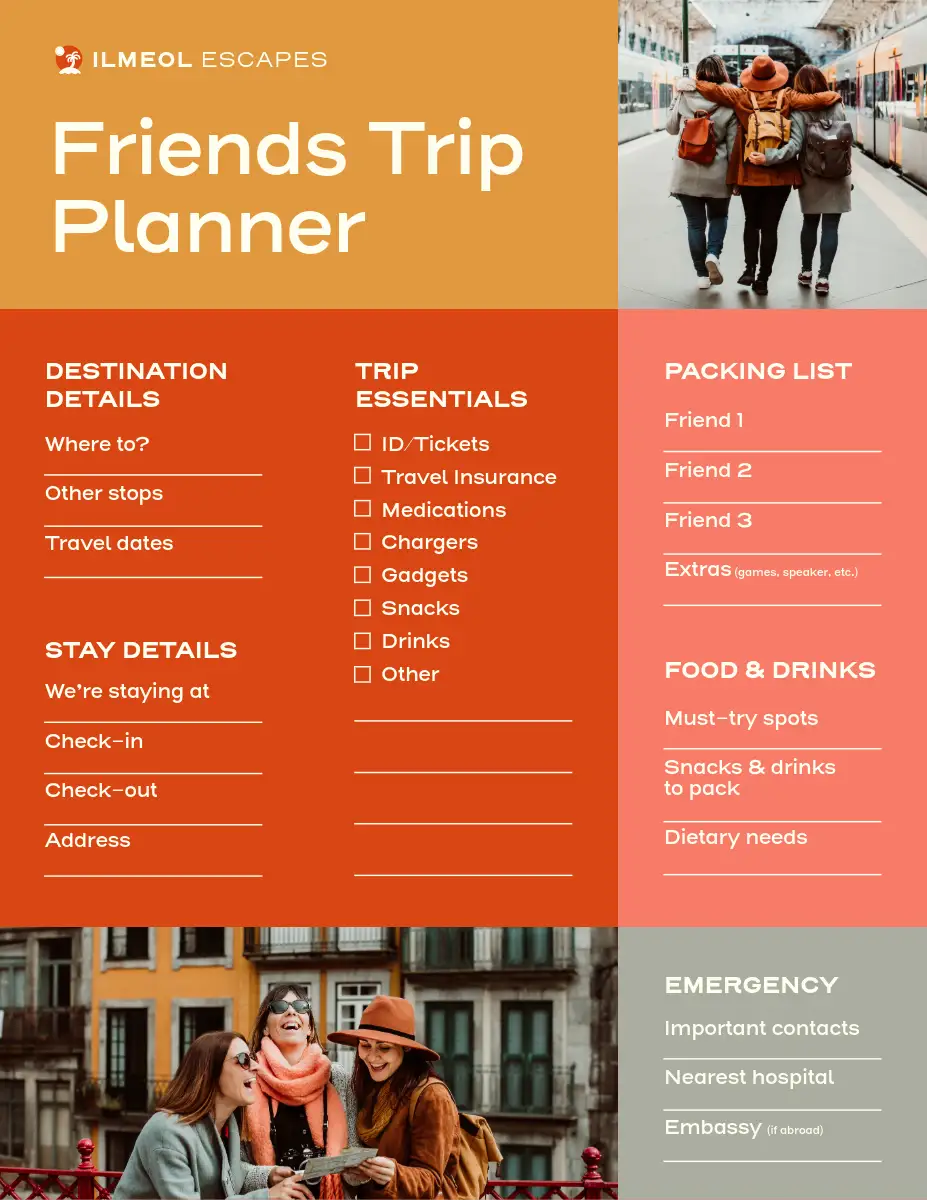 ILMEOL ESCAPES

Friends Trip Planner

DESTINATION DETAILS

Where to?

Other stops

Travel dates

STAY DETAILS

We're staying at

Check-in

Check-out

Address

TRIP ESSENTIALS

☐ ID/Tickets
☐ Travel Insurance
☐ Medications
☐ Chargers
☐ Gadgets
☐ Snacks
☐ Drinks
☐ Other

PACKING LIST

Friend 1

Friend 2

Friend 3

Extras (games, speaker, etc.)

FOOD & DRINKS

Must-try spots

Snacks & drinks to pack

Dietary needs

EMERGENCY

Important contacts

Nearest hospital

Embassy (if abroad)